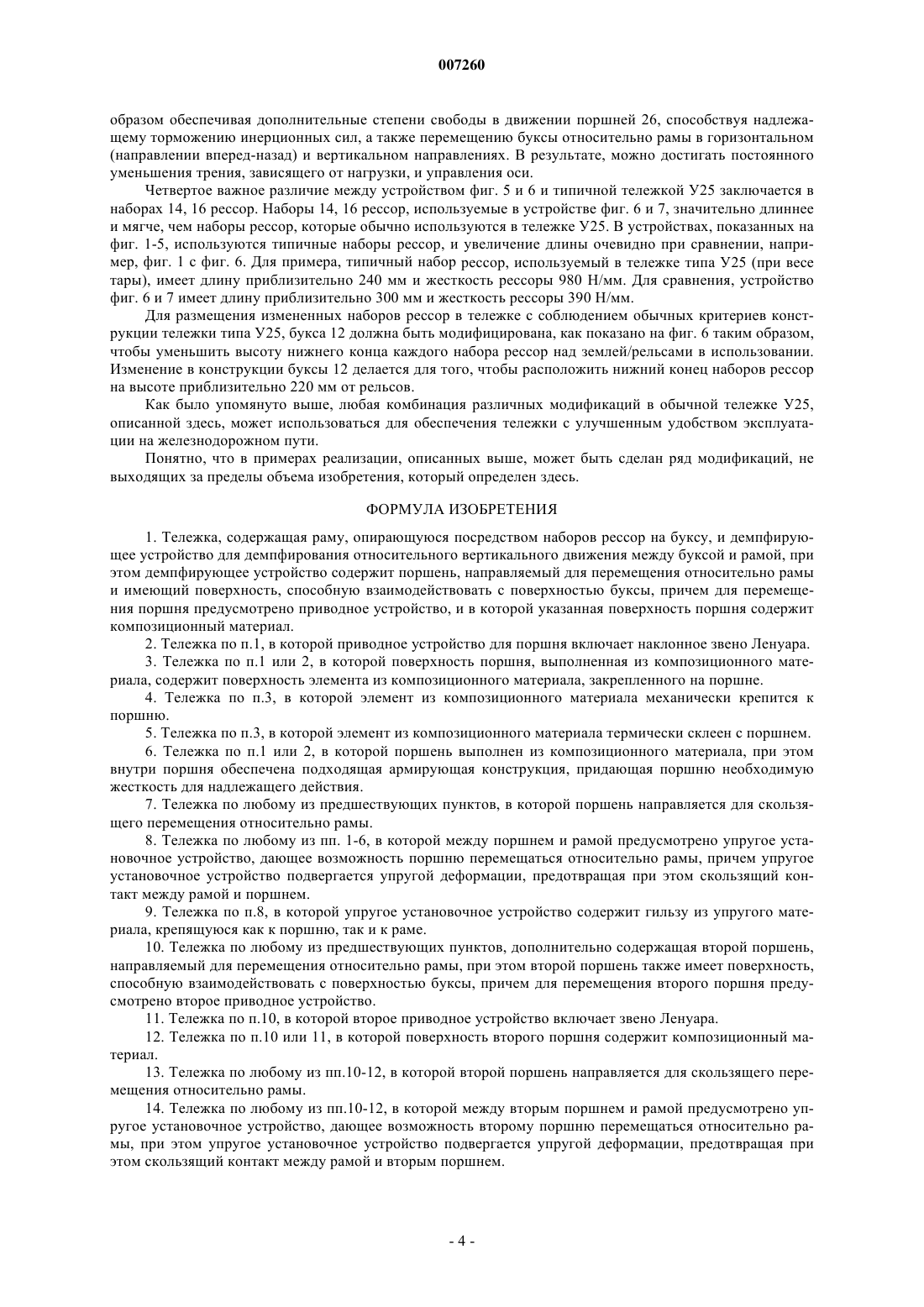 007260

образом обеспечивая дополнительные степени свободы в движении поршней 26, способствуя надлежащему торможению инерционных сил, а также перемещению буксы относительно рамы в горизонтальном (направлении вперед-назад) и вертикальном направлениях. В результате, можно достигать постоянного уменьшения трения, зависящего от нагрузки, и управления оси.

Четвертое важное различие между устройством фиг. 5 и 6 и типичной тележкой У25 заключается в наборах 14, 16 рессор. Наборы 14, 16 рессор, используемые в устройстве фиг. 6 и 7, значительно длиннее и мягче, чем наборы рессор, которые обычно используются в тележке У25. В устройствах, показанных на фиг. 1-5, используются типичные наборы рессор, и увеличение длины очевидно при сравнении, например, фиг. 1 с фиг. 6. Для примера, типичный набор рессор, используемый в тележке типа У25 (при весе тары), имеет длину приблизительно 240 мм и жесткость рессоры 980 Н/мм. Для сравнения, устройство фиг. 6 и 7 имеет длину приблизительно 300 мм и жесткость рессоры 390 Н/мм.

Для размещения измененных наборов рессор в тележке с соблюдением обычных критериев конструкции тележки типа У25, букса 12 должна быть модифицирована, как показано на фиг. 6 таким образом, чтобы уменьшить высоту нижнего конца каждого набора рессор над землей/рельсами в использовании. Изменение в конструкции буксы 12 делается для того, чтобы расположить нижний конец наборов рессор на высоте приблизительно 220 мм от рельсов.

Как было упомянуто выше, любая комбинация различных модификаций в обычной тележке У25, описанной здесь, может использоваться для обеспечения тележки с улучшенным удобством эксплуатации на железнодорожном пути.

Понятно, что в примерах реализации, описанных выше, может быть сделан ряд модификаций, не выходящих за пределы объема изобретения, который определен здесь.

ФОРМУЛА ИЗОБРЕТЕНИЯ

1. Тележка, содержащая раму, опирающуюся посредством наборов рессор на буксу, и демпфирующее устройство для демпфирования относительного вертикального движения между буксой и рамой, при этом демпфирующее устройство содержит поршень, направляемый для перемещения относительно рамы и имеющий поверхность, способную взаимодействовать с поверхностью буксы, причем для перемещения поршня предусмотрено приводное устройство, и в которой указанная поверхность поршня содержит композиционный материал.

2. Тележка по п.1, в которой приводное устройство для поршня включает наклонное звено Ленуара.

3. Тележка по п.1 или 2, в которой поверхность поршня, выполненная из композиционного материала, содержит поверхность элемента из композиционного материала, закрепленного на поршне.

4. Тележка по п.3, в которой элемент из композиционного материала механически крепится к поршню.

5. Тележка по п.3, в которой элемент из композиционного материала термически склеен с поршнем.

6. Тележка по п.1 или 2, в которой поршень выполнен из композиционного материала, при этом внутри поршня обеспечена подходящая армирующая конструкция, придающая поршню необходимую жесткость для надлежащего действия.

7. Тележка по любому из предшествующих пунктов, в которой поршень направляется для скользящего перемещения относительно рамы.

8. Тележка по любому из пп. 1-6, в которой между поршнем и рамой предусмотрено упругое установочное устройство, дающее возможность поршню перемещаться относительно рамы, причем упругое установочное устройство подвергается упругой деформации, предотвращая при этом скользящий контакт между рамой и поршнем.

9. Тележка по п.8, в которой упругое установочное устройство содержит гильзу из упругого материала, крепящуюся как к поршню, так и к раме.

10. Тележка по любому из предшествующих пунктов, дополнительно содержащая второй поршень, направляемый для перемещения относительно рамы, при этом второй поршень также имеет поверхность, способную взаимодействовать с поверхностью буксы, причем для перемещения второго поршня предусмотрено второе приводное устройство.

11. Тележка по п.10, в которой второе приводное устройство включает звено Ленуара.

12. Тележка по п.10 или 11, в которой поверхность второго поршня содержит композиционный материал.

13. Тележка по любому из пп.10-12, в которой второй поршень направляется для скользящего перемещения относительно рамы.

14. Тележка по любому из пп.10-12, в которой между вторым поршнем и рамой предусмотрено упругое установочное устройство, дающее возможность второму поршню перемещаться относительно рамы, при этом упругое установочное устройство подвергается упругой деформации, предотвращая при этом скользящий контакт между рамой и вторым поршнем.

- 4 -